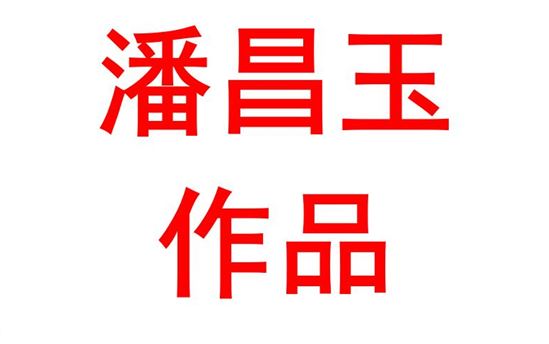 潘昌玉
作品